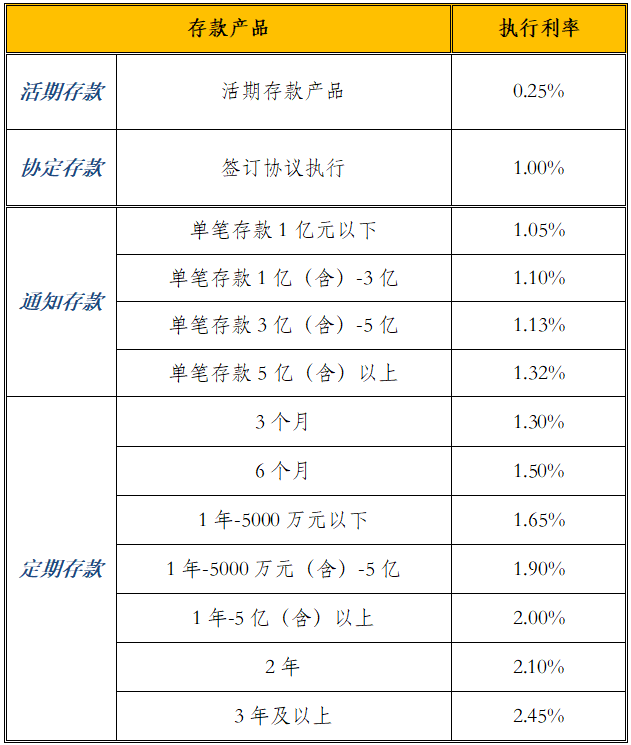 | 存款产品 | | 执行利率 |
|---|---|---|
| 活期存款 | 活期存款产品 | 0.25% |
| 协定存款 | 签订协议执行 | 1.00% |
| 通知存款 | 单笔存款 1 亿元以下 | 1.05% |
| | 单笔存款 1 亿（含）-3 亿 | 1.10% |
| | 单笔存款 3 亿（含）-5 亿 | 1.13% |
| | 单笔存款 5 亿（含）以上 | 1.32% |
| 定期存款 | 3 个月 | 1.30% |
| | 6 个月 | 1.50% |
| | 1 年-5000 万元以下 | 1.65% |
| | 1 年-5000 万元（含）-5 亿 | 1.90% |
| | 1 年-5 亿（含）以上 | 2.00% |
| | 2 年 | 2.10% |
| | 3 年及以上 | 2.45% |